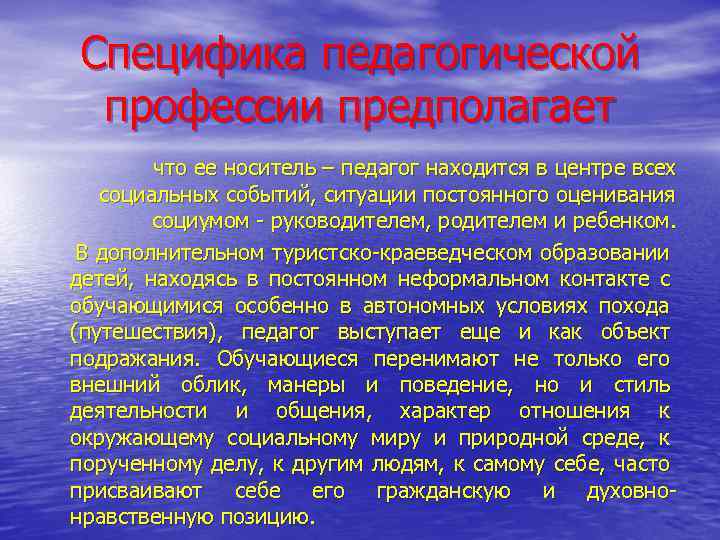 Специфика педагогической профессии предполагает

что ее носитель – педагог находится в центре всех социальных событий, ситуации постоянного оценивания социумом - руководителем, родителем и ребенком.

В дополнительном туристско-краеведческом образовании детей, находясь в постоянном неформальном контакте с обучающимися особенно в автономных условиях похода (путешествия), педагог выступает еще и как объект подражания. Обучающиеся перенимают не только его внешний облик, манеры и поведение, но и стиль деятельности и общения, характер отношения к окружающему социальному миру и природной среде, к порученному делу, к другим людям, к самому себе, часто присваивают себе его гражданскую и духовно-нравственную позицию.